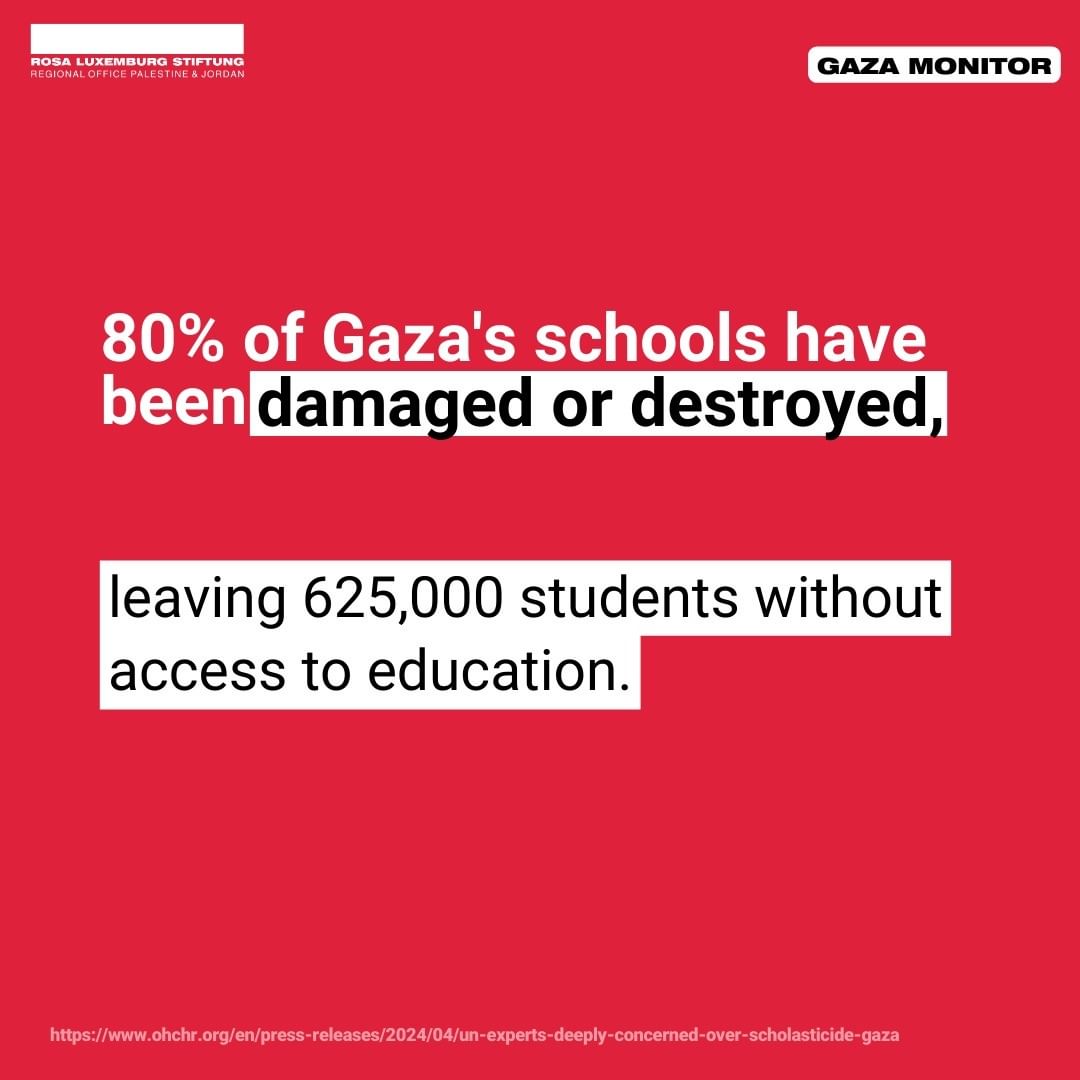 ROSA LUXEMBURG STIFTUNG
REGIONAL OFFICE PALESTINE & JORDAN

GAZA MONITOR

80% of Gaza's schools have been damaged or destroyed,

leaving 625,000 students without access to education.

https://www.ohchr.org/en/press-releases/2024/04/un-experts-deeply-concerned-over-scholasticide-gaza